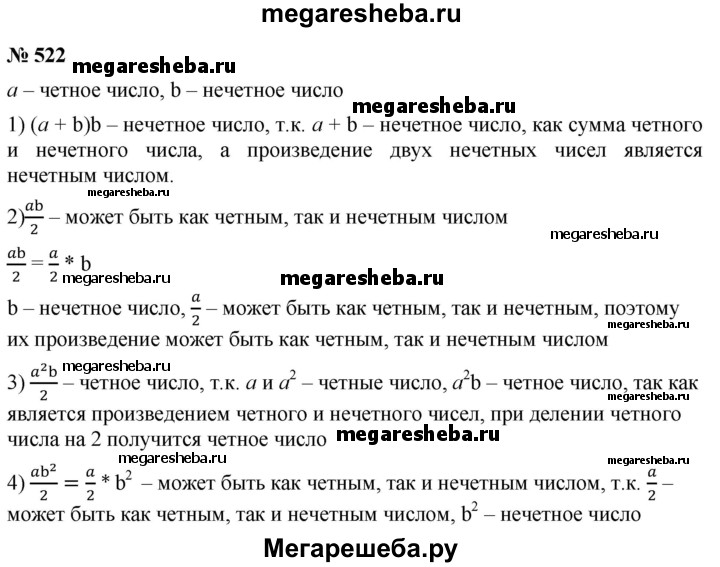 megaresheba.ru

№ 522 megaresheba.ru

$a$ – четное число, b – нечетное число

megaresheba.ru

1) $(a + b)b$ – нечетное число, т.к. $a + b$ – нечетное число, как сумма четного и нечетного числа, а произведение двух нечетных чисел является нечетным числом.

megaresheba.ru

2) $\frac{ab}{2}$ – может быть как четным, так и нечетным числом

megaresheba.ru

$\frac{ab}{2} = \frac{a}{2} * b$ megaresheba.ru

megaresheba.ru

b – нечетное число, $\frac{a}{2}$ – может быть как четным, так и нечетным, поэтому их произведение может быть как четным, так и нечетным числом

megaresheba.ru

megaresheba.ru

3) $\frac{a^2b}{2}$ – четное число, т.к. $a$ и $a^2$ – четные число, $a^2b$ – четное число, так как является произведением четного и нечетного чисел, при делении четного числа на 2 получится четное число megaresheba.ru

megaresheba.ru

megaresheba.ru

4) $\frac{ab^2}{2} = \frac{a}{2} * b^2$ – может быть как четным, так и нечетным числом, т.к. $\frac{a}{2}$ – может быть как четным, так и нечетным числом, $b^2$ – нечетное число

Мегарешеба.ру